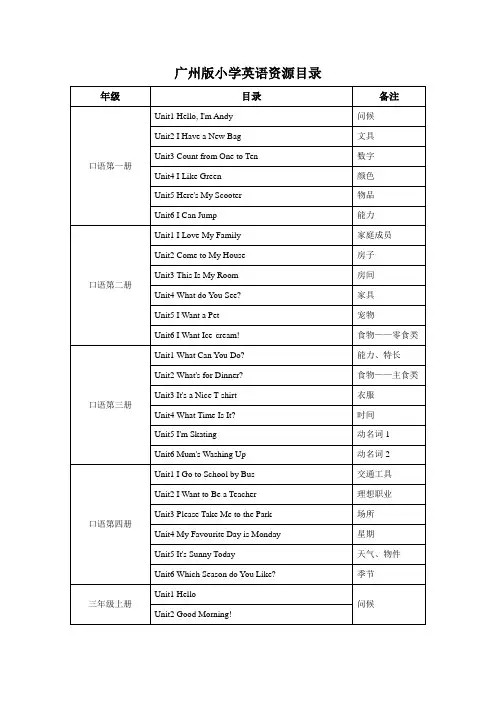 广州版小学英语资源目录

| 年级 | 目录 | 备注 |
|---|---|---|
| 口语第一册 | Unit1 Hello, I'm Andy | 问候 |
| | Unit2 I Have a New Bag | 文具 |
| | Unit3 Count from One to Ten | 数字 |
| | Unit4 I Like Green | 颜色 |
| | Unit5 Here's My Scooter | 物品 |
| | Unit6 I Can Jump | 能力 |
| 口语第二册 | Unit1 I Love My Family | 家庭成员 |
| | Unit2 Come to My House | 房子 |
| | Unit3 This Is My Room | 房间 |
| | Unit4 What do You See? | 家具 |
| | Unit5 I Want a Pet | 宠物 |
| | Unit6 I Want Ice-cream! | 食物——零食类 |
| 口语第三册 | Unit1 What Can You Do? | 能力、特长 |
| | Unit2 What's for Dinner? | 食物——主食类 |
| | Unit3 It's a Nice T-shirt | 衣服 |
| | Unit4 What Time Is It? | 时间 |
| | Unit5 I'm Skating | 动名词 1 |
| | Unit6 Mum's Washing Up | 动名词 2 |
| 口语第四册 | Unit1 I Go to School by Bus | 交通工具 |
| | Unit2 I Want to Be a Teacher | 理想职业 |
| | Unit3 Please Take Me to the Park | 场所 |
| | Unit4 My Favourite Day is Monday | 星期 |
| | Unit5 It's Sunny Today | 天气、物件 |
| | Unit6 Which Season do You Like? | 季节 |
| 三年级上册 | Unit1 Hello | 问候 |
| | Unit2 Good Morning! | |